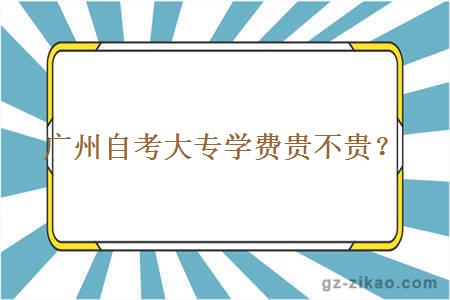 广州自考大专学费贵不贵？

gz-zikao.com